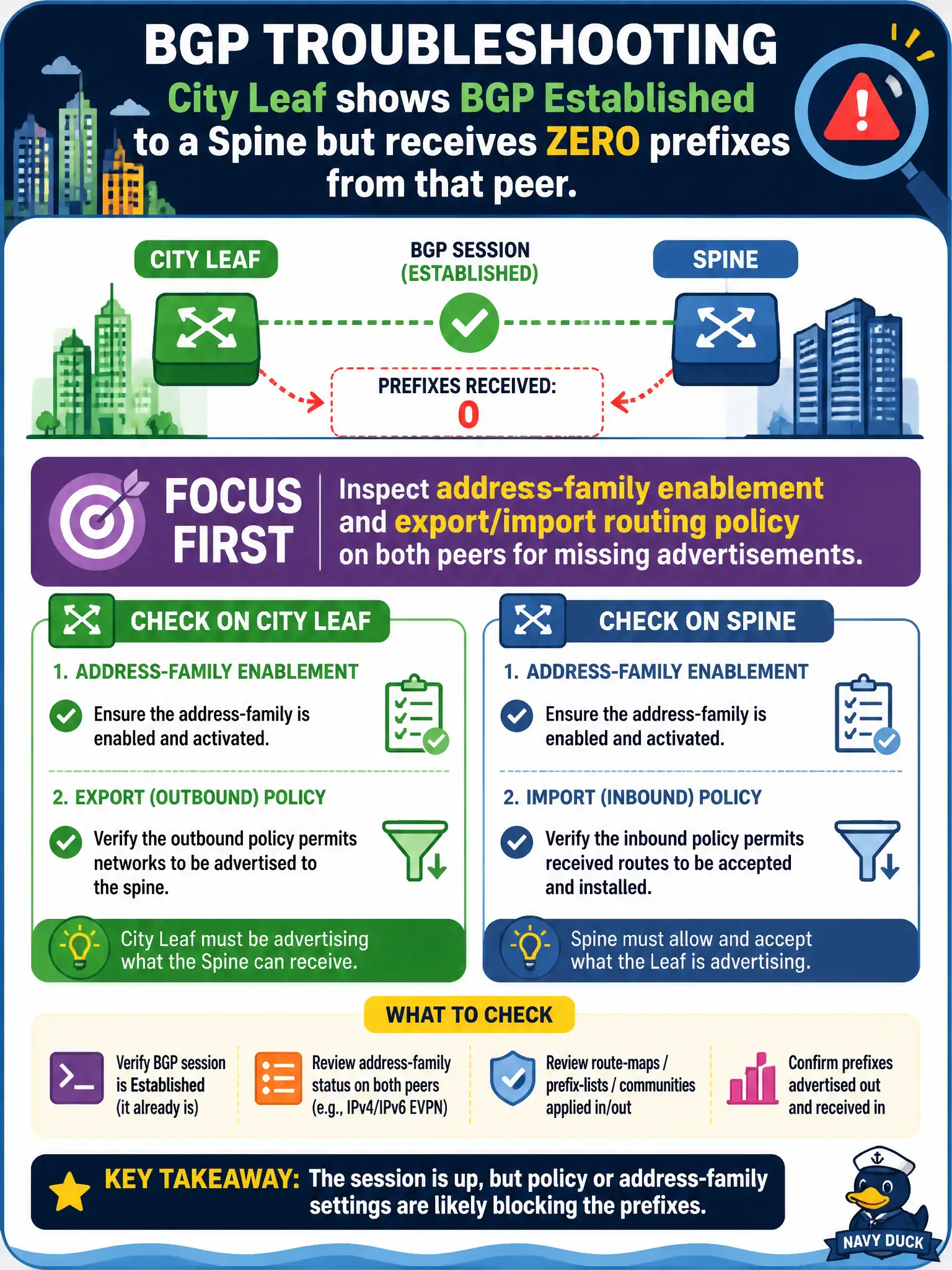 BGP TROUBLESHOOTING

City Leaf shows BGP Established to a Spine but receives ZERO prefixes from that peer.

CITY LEAF

BGP SESSION (ESTABLISHED)

SPINE

PREFIXES RECEIVED: 0

FOCUS FIRST

Inspect address-family enablement and export/import routing policy on both peers for missing advertisements.

CHECK ON CITY LEAF

1. ADDRESS-FAMILY ENABLEMENT

Ensure the address-family is enabled and activated.

2. EXPORT (OUTBOUND) POLICY

Verify the outbound policy permits networks to be advertised to the spine.

City Leaf must be advertising what the Spine can receive.

CHECK ON SPINE

1. ADDRESS-FAMILY ENABLEMENT

Ensure the address-family is enabled and activated.

2. IMPORT (INBOUND) POLICY

Verify the inbound policy permits received routes to be accepted and installed.

Spine must allow and accept what the Leaf is advertising.

WHAT TO CHECK

Verify BGP session is Established (it already is)

Review address-family status on both peers (e.g., IPv4/IPv6 EVPN)

Review route-maps / prefix-lists / communities applied in/out

Confirm prefixes advertised out and received in

KEY TAKEAWAY: The session is up, but policy or address-family settings are likely blocking the prefixes.

NAVY DUCK